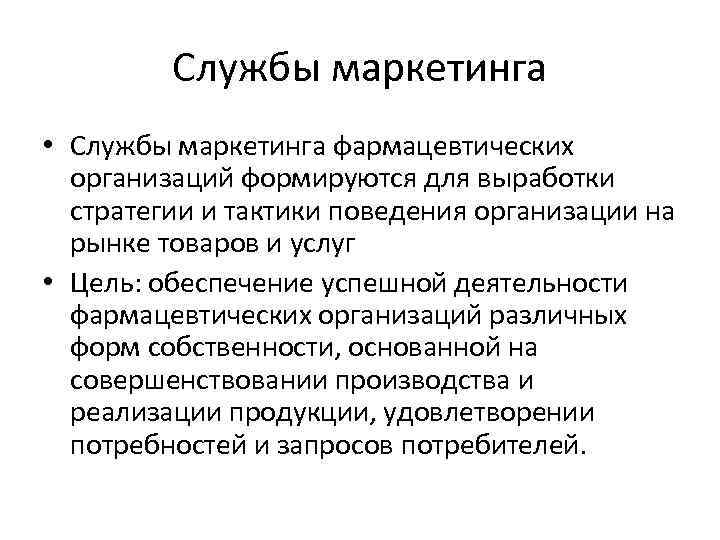 Службы маркетинга

• Службы маркетинга фармацевтических организаций формируются для выработки стратегии и тактики поведения организации на рынке товаров и услуг
• Цель: обеспечение успешной деятельности фармацевтических организаций различных форм собственности, основанной на совершенствовании производства и реализации продукции, удовлетворении потребностей и запросов потребителей.